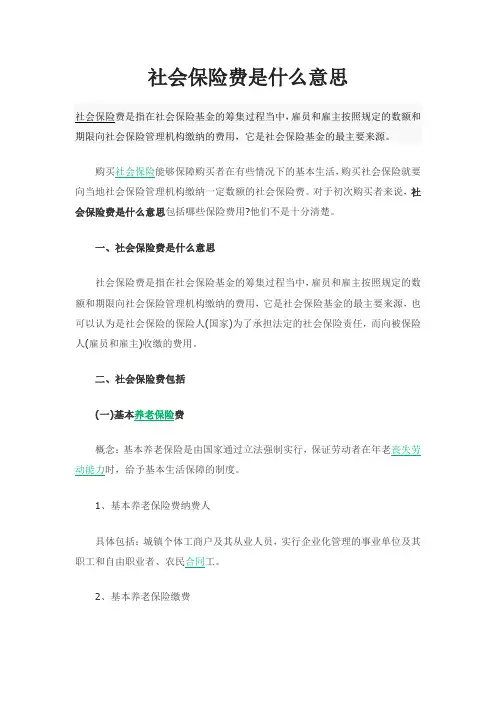 社会保险费是什么意思

社会保险费是指在社会保险基金的筹集过程当中，雇员和雇主按照规定的数额和期限向社会保险管理机构缴纳的费用，它是社会保险基金的最主要来源。

购买社会保险能够保障购买者在有些情况下的基本生活，购买社会保险就要向当地社会保险管理机构缴纳一定数额的社会保险费。对于初次购买者来说，社会保险费是什么意思包括哪些保险费用?他们不是十分清楚。

一、社会保险费是什么意思

社会保险费是指在社会保险基金的筹集过程当中，雇员和雇主按照规定的数额和期限向社会保险管理机构缴纳的费用，它是社会保险基金的最主要来源，也可以认为是社会保险的保险人(国家)为了承担法定的社会保险责任，而向被保险人(雇员和雇主)收缴的费用。

二、社会保险费包括

(一)基本养老保险费

概念：基本养老保险是由国家通过立法强制实行，保证劳动者在年老丧失劳动能力时，给予基本生活保障的制度。

1、基本养老保险费纳费人

具体包括：城镇个体工商户及其从业人员，实行企业化管理的事业单位及其职工和自由职业者、农民合同工。

2、基本养老保险缴费